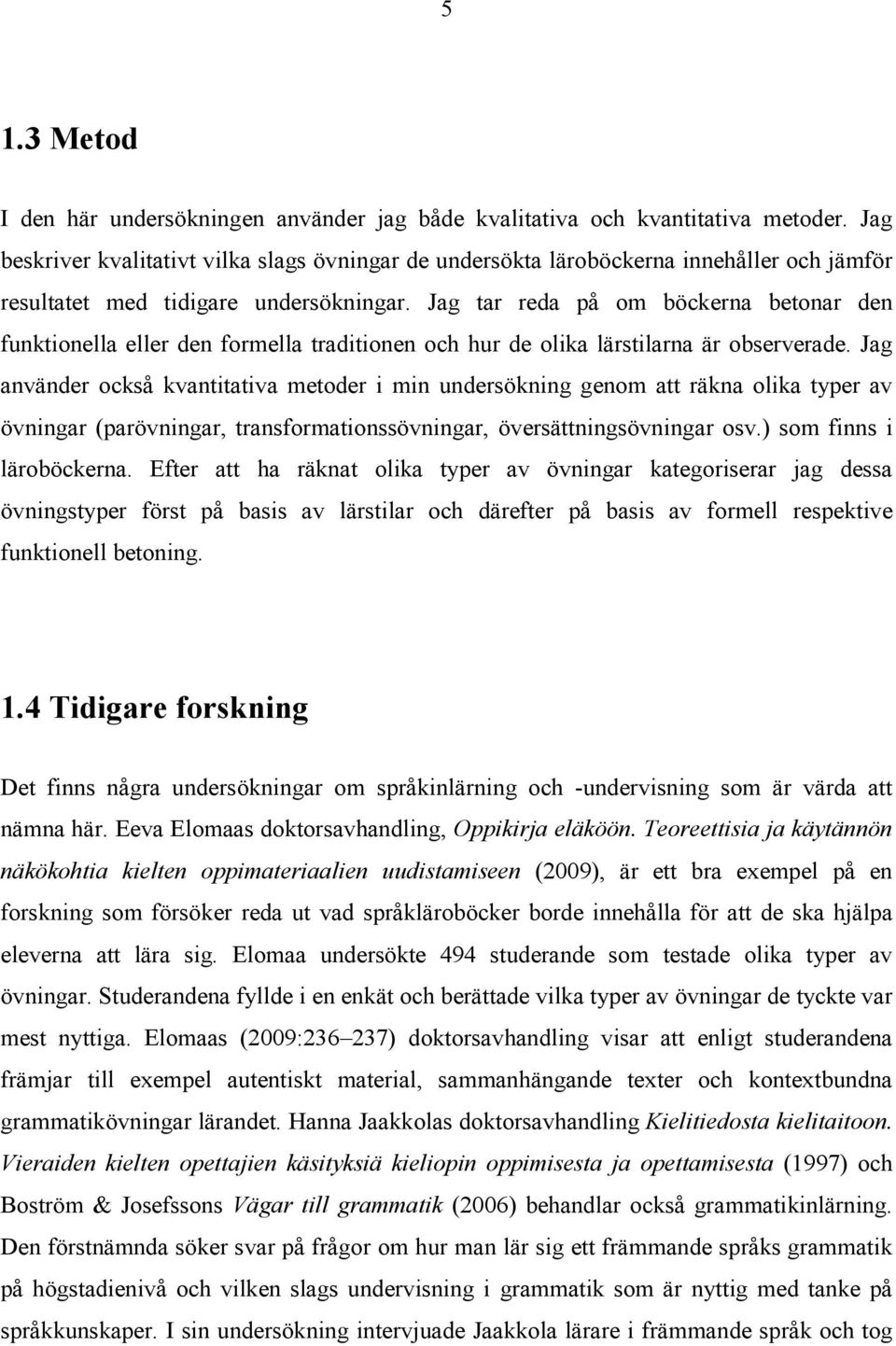 5

1.3 Metod

I den här undersökningen använder jag både kvalitativa och kvantitativa metoder. Jag beskriver kvalitativt vilka slags övningar de undersökta läroböckerna innehåller och jämför resultatet med tidigare undersökningar. Jag tar reda på om böckerna betonar den funktionella eller den formella traditionen och hur de olika lärstilarna är observerade. Jag använder också kvantitativa metoder i min undersökning genom att räkna olika typer av övningar (parövningar, transformationssövningar, översättningsövningar osv.) som finns i läroböckerna. Efter att ha räknat olika typer av övningar kategoriserar jag dessa övningstyper först på basis av lärstilar och därefter på basis av formell respektive funktionell betoning.

1.4 Tidigare forskning

Det finns några undersökningar om språkinlärning och -undervisning som är värda att nämna här. Eeva Elomaas doktorsavhandling, Oppikirja eläköön. Teoreettisia ja käytännön näkökohtia kielten oppimateriaalien uudistamiseen (2009), är ett bra exempel på en forskning som försöker reda ut vad språkläroböcker borde innehålla för att de ska hjälpa eleverna att lära sig. Elomaa undersökte 494 studerande som testade olika typer av övningar. Studerandena fyllde i en enkät och berättade vilka typer av övningar de tyckte var mest nyttiga. Elomaas (2009:236–237) doktorsavhandling visar att enligt studerandena främjar till exempel autentiskt material, sammanhängande texter och kontextbundna grammatikövningar lärandet. Hanna Jaakkolas doktorsavhandling Kielitiedosta kielitaitoon. Vieraiden kielten opettajien käsityksiä kieliopin oppimisesta ja opettamisesta (1997) och Boström & Josefssons Vägar till grammatik (2006) behandlar också grammatikinlärning. Den förstnämnda söker svar på frågor om hur man lär sig ett främmande språks grammatik på högstadienivå och vilken slags undervisning i grammatik som är nyttig med tanke på språkkunskaper. I sin undersökning intervjuade Jaakkola lärare i främmande språk och tog